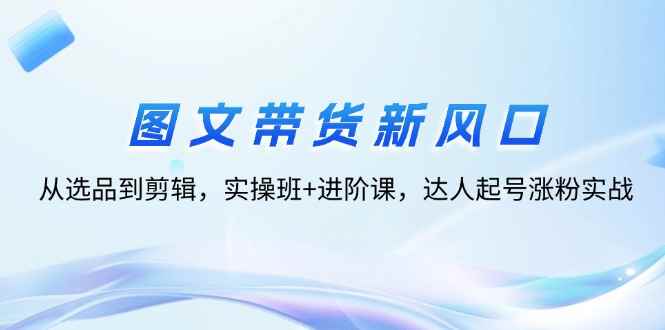 图文带货新风口

从选品到剪辑，实操班+进阶课，达人起号涨粉实战